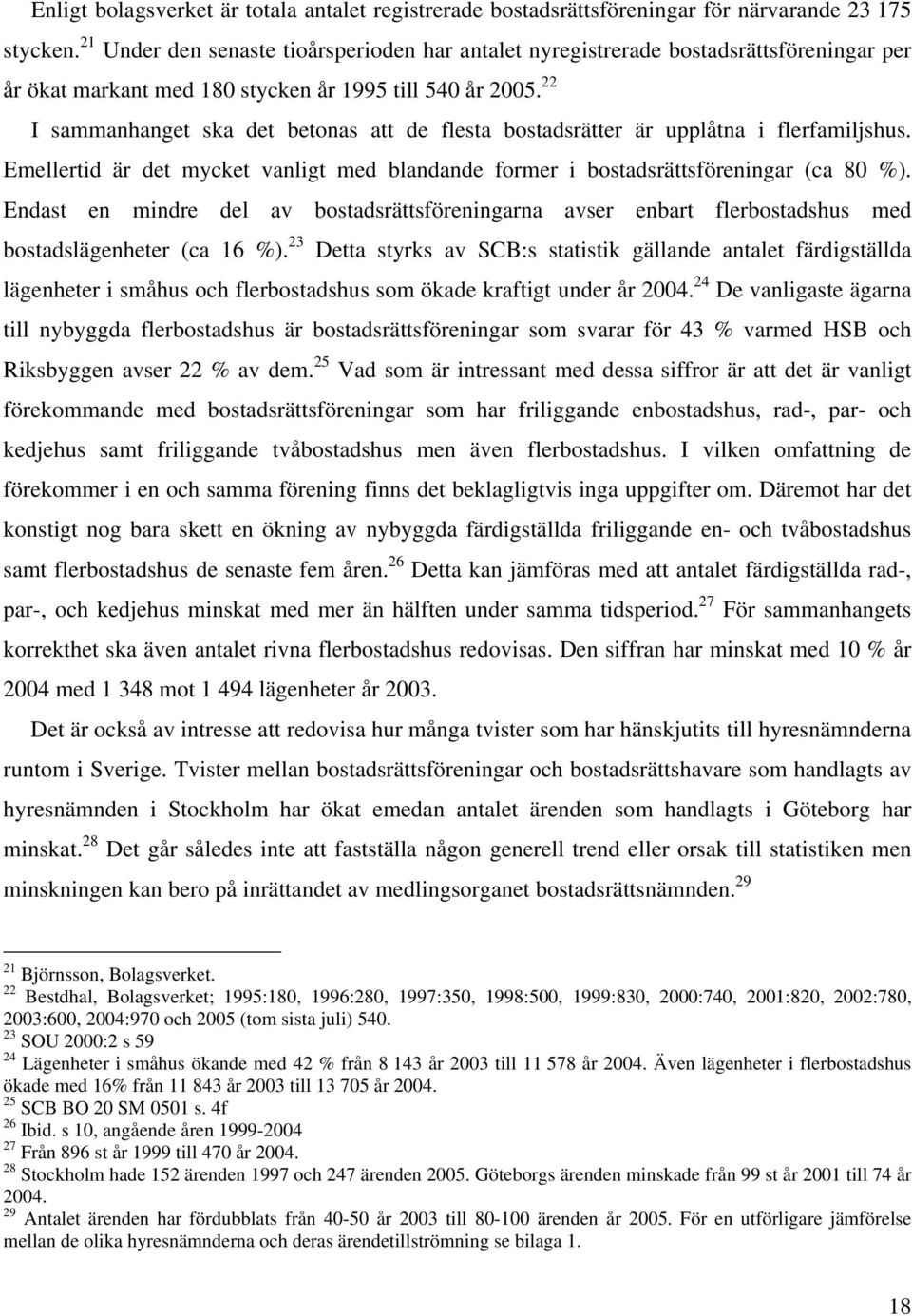 Enligt bolagsverket är totala antalet registrerade bostadsrättsföreningar för närvarande 23 175 stycken.$^{21}$ Under den senaste tioårsperioden har antalet nyregistrerade bostadsrättsföreningar per år ökat markant med 180 stycken år 1995 till 540 år 2005.$^{22}$ I sammanhanget ska det betonas att de flesta bostadsrätter är upplåtna i flerfamiljshus. Emellertid är det mycket vanligt med blandande former i bostadsrättsföreningar (ca 80 %). Endast en mindre del av bostadsrättsföreningarna avser enbart flerbostadshus med bostadslägenheter (ca 16 %).$^{23}$ Detta styrks av SCB:s statistik gällande antalet färdigställda lägenheter i småhus och flerbostadshus som ökade kraftigt under år 2004.$^{24}$ De vanligaste ägarna till nybyggda flerbostadshus är bostadsrättsföreningar som svarar för 43 % varmed HSB och Riksbyggen avser 22 % av dem.$^{25}$ Vad som är intressant med dessa siffror är att det är vanligt förekommande med bostadsrättsföreningar som har friliggande enbostadshus, rad-, par- och kedjehus samt friliggande tvåbostadshus men även flerbostadshus. I vilken omfattning de förekommer i en och samma förening finns det beklagligtvis inga uppgifter om. Däremot har det konstigt nog bara skett en ökning av nybyggda färdigställda friliggande en- och tvåbostadshus samt flerbostadshus de senaste fem åren.$^{26}$ Detta kan jämföras med att antalet färdigställda rad-, par-, och kedjehus minskat med mer än hälften under samma tidsperiod.$^{27}$ För sammanhangets korrekthet ska även antalet rivna flerbostadshus redovisas. Den siffran har minskat med 10 % år 2004 med 1 348 mot 1 494 lägenheter år 2003.

Det är också av intresse att redovisa hur många tvister som har hänskjutits till hyresnämnderna runtom i Sverige. Tvister mellan bostadsrättsföreningar och bostadsrättshavare som handlagts av hyresnämnden i Stockholm har ökat emedan antalet ärenden som handlagts i Göteborg har minskat.$^{28}$ Det går således inte att fastställa någon generell trend eller orsak till statistiken men minskningen kan bero på inrättandet av medlingsorganet bostadsrättsnämnden.$^{29}$

$^{21}$ Björnsson, Bolagsverket.
$^{22}$ Bestdhal, Bolagsverket; 1995:180, 1996:280, 1997:350, 1998:500, 1999:830, 2000:740, 2001:820, 2002:780, 2003:600, 2004:970 och 2005 (tom sista juli) 540.
$^{23}$ SOU 2000:2 s 59
$^{24}$ Lägenheter i småhus ökande med 42 % från 8 143 år 2003 till 11 578 år 2004. Även lägenheter i flerbostadshus ökade med 16% från 11 843 år 2003 till 13 705 år 2004.
$^{25}$ SCB BO 20 SM 0501 s. 4f
$^{26}$ Ibid. s 10, angående åren 1999-2004
$^{27}$ Från 896 st år 1999 till 470 år 2004.
$^{28}$ Stockholm hade 152 ärenden 1997 och 247 ärenden 2005. Göteborgs ärenden minskade från 99 st år 2001 till 74 år 2004.
$^{29}$ Antalet ärenden har fördubblats från 40-50 år 2003 till 80-100 ärenden år 2005. För en utförligare jämförelse mellan de olika hyresnämnderna och deras ärendetillströmning se bilaga 1.

18